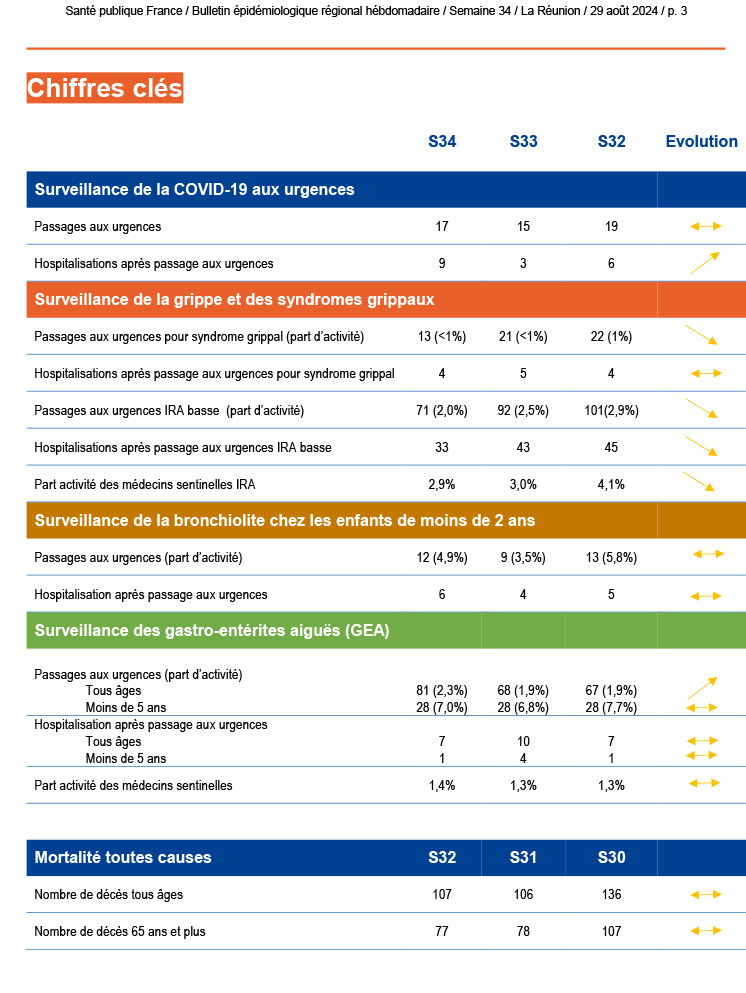 Santé publique France / Bulletin épidémiologique régional hébdomadaire / Semaine 34 / La Réunion / 29 août 2024 / p. 3

Chiffres clés

| | S34 | S33 | S32 | Evolution |
|---|---|---|---|---|
| Surveillance de la COVID-19 aux urgences | | | | |
| Passages aux urgences | 17 | 15 | 19 | |
| Hospitalisations après passage aux urgences | 9 | 3 | 6 | |
| Surveillance de la grippe et des syndromes grippaux | | | | |
| Passages aux urgences pour syndrome grippal (part d'activité) | 13 (<1%) | 21 (<1%) | 22 (1%) | |
| Hospitalisations après passage aux urgences pour syndrome grippal | 4 | 5 | 4 | |
| Passages aux urgences IRA basse (part d'activité) | 71 (2,0%) | 92 (2,5%) | 101(2,9%) | |
| Hospitalisations après passage aux urgences IRA basse | 33 | 43 | 45 | |
| Part activité des médecins sentinelles IRA | 2,9% | 3,0% | 4,1% | |
| Surveillance de la bronchiolite chez les enfants de moins de 2 ans | | | | |
| Passages aux urgences (part d'activité) | 12 (4,9%) | 9 (3,5%) | 13 (5,8%) | |
| Hospitalisation après passage aux urgences | 6 | 4 | 5 | |
| Surveillance des gastro-entérites aiguës (GEA) | | | | |
| Passages aux urgences (part d'activité) | | | | |
| Tous âges | 81 (2,3%) | 68 (1,9%) | 67 (1,9%) | |
| Moins de 5 ans | 28 (7,0%) | 28 (6,8%) | 28 (7,7%) | |
| Hospitalisation après passage aux urgences | | | | |
| Tous âges | 7 | 10 | 7 | |
| Moins de 5 ans | 1 | 4 | 1 | |
| Part activité des médecins sentinelles | 1,4% | 1,3% | 1,3% | |

| Mortalité toutes causes | S32 | S31 | S30 | |
|---|---|---|---|---|
| Nombre de décès tous âges | 107 | 106 | 136 | |
| Nombre de décès 65 ans et plus | 77 | 78 | 107 | |